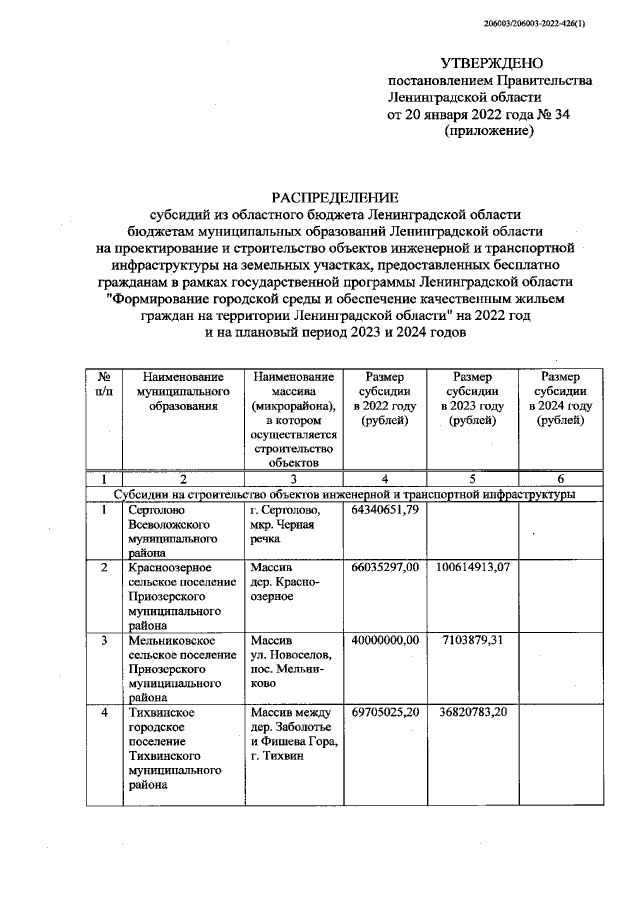 206003/206003-2022-426(1)

УТВЕРЖДЕНО
постановлением Правительства
Ленинградской области
от 20 января 2022 года № 34
(приложение)

РАСПРЕДЕЛЕНИЕ
субсидий из областного бюджета Ленинградской области бюджетам муниципальных образований Ленинградской области на проектирование и строительство объектов инженерной и транспортной инфраструктуры на земельных участках, предоставленных бесплатно гражданам в рамках государственной программы Ленинградской области "Формирование городской среды и обеспечение качественным жильем граждан на территории Ленинградской области" на 2022 год и на плановый период 2023 и 2024 годов

| № п/п | Наименование муниципального образования | Наименование массива (микрорайона), в котором осуществляется строительство объектов | Размер субсидии в 2022 году (рублей) | Размер субсидии в 2023 году (рублей) | Размер субсидии в 2024 году (рублей) |
|---|---|---|---|---|---|
| 1 | 2 | 3 | 4 | 5 | 6 |
| Субсидии на строительство объектов инженерной и транспортной инфраструктуры | | | | | |
| 1 | Сертолово Всеволожского муниципального района | г. Сертолово, мкр. Черная речка | 64340651,79 | | |
| 2 | Красноозерное сельское поселение Приозерского муниципального района | Массив дер. Красноозерное | 66035297,00 | 100614913,07 | |
| 3 | Мельниковское сельское поселение Приозерского муниципального района | Массив ул. Новоселов, пос. Мельниково | 40000000,00 | 7103879,31 | |
| 4 | Тихвинское городское поселение Тихвинского муниципального района | Массив между дер. Заболотье и Фишева Гора, г. Тихвин | 69705025,20 | 36820783,20 | |